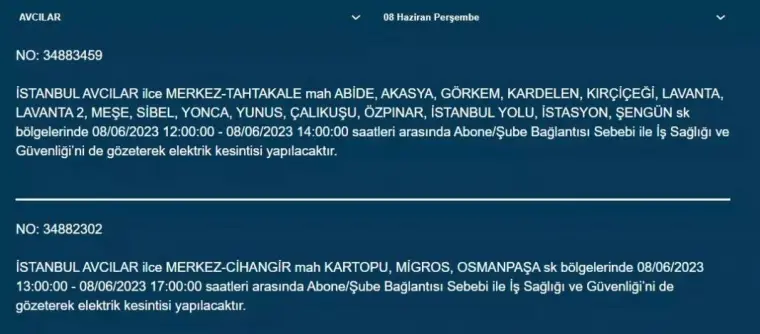 AVCILAR

08 Haziran Perşembe

NO: 34883459

İSTANBUL AVCILAR ilce MERKEZ-TAHTAKALE mah ABİDE, AKASYA, GÖRKEM, KARDELEN, KIRÇİÇEĞİ, LAVANTA, LAVANTA 2, MEŞE, SİBEL, YONCA, YUNUS, ÇALIKUŞU, ÖZPINAR, İSTANBUL YOLU, İSTASYON, ŞENGÜN sk bölgelerinde 08/06/2023 12:00:00 - 08/06/2023 14:00:00 saatleri arasında Abone/Şube Bağlantısı Sebebi ile İş Sağlığı ve Güvenliği'ni de gözeterek elektrik kesintisi yapılacaktır.

NO: 34882302

İSTANBUL AVCILAR ilce MERKEZ-CİHANGİR mah KARTOPU, MİGROS, OSMANPAŞA sk bölgelerinde 08/06/2023 13:00:00 - 08/06/2023 17:00:00 saatleri arasında Abone/Şube Bağlantısı Sebebi ile İş Sağlığı ve Güvenliği'ni de gözeterek elektrik kesintisi yapılacaktır.